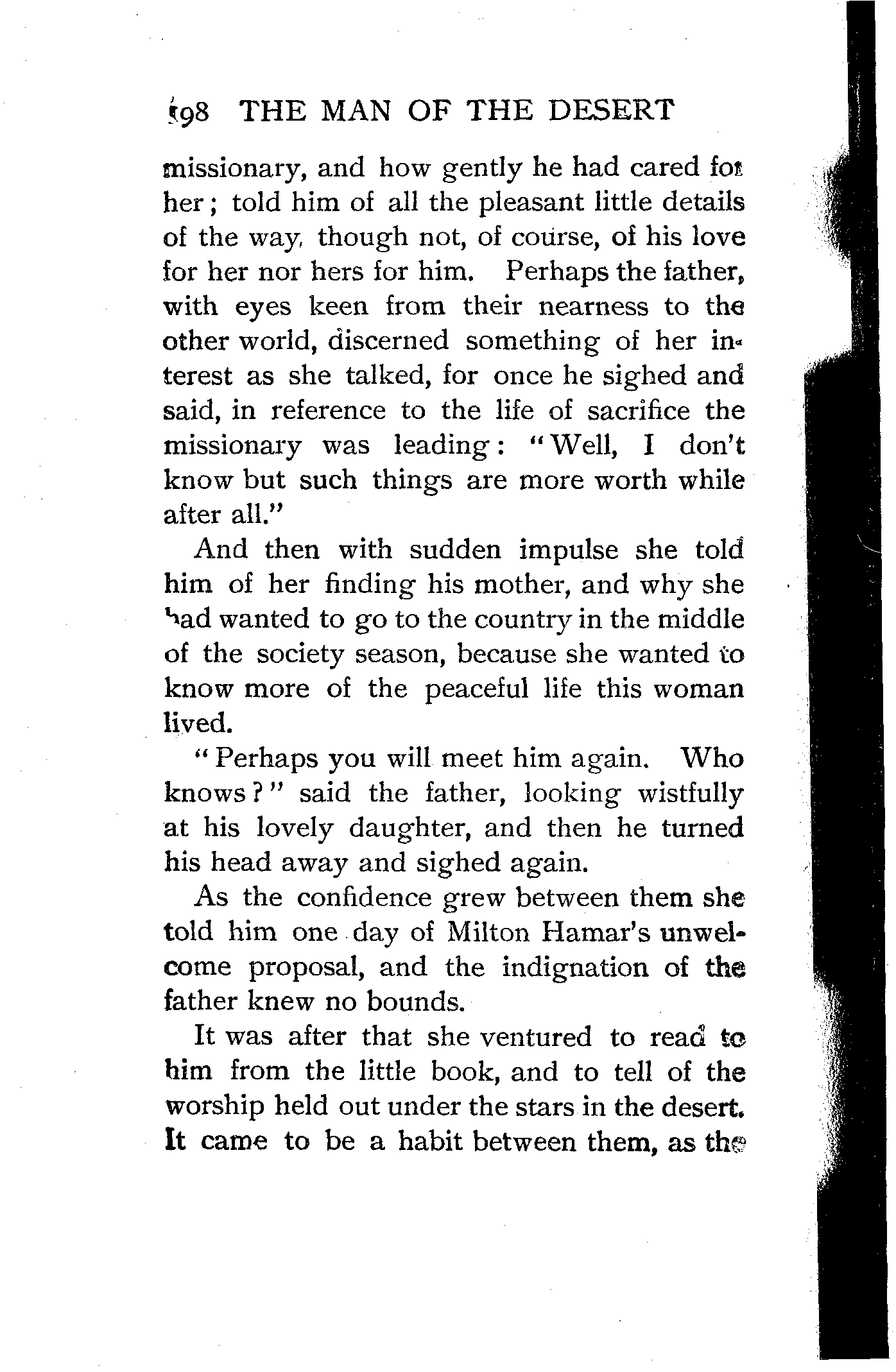 198 THE MAN OF THE DESERT

missionary, and how gently he had cared for her; told him of all the pleasant little details of the way, though not, of course, of his love for her nor hers for him. Perhaps the father, with eyes keen from their nearness to the other world, discerned something of her interest as she talked, for once he sighed and said, in reference to the life of sacrifice the missionary was leading: "Well, I don't know but such things are more worth while after all."

And then with sudden impulse she told him of her finding his mother, and why she had wanted to go to the country in the middle of the society season, because she wanted to know more of the peaceful life this woman lived.

"Perhaps you will meet him again. Who knows?" said the father, looking wistfully at his lovely daughter, and then he turned his head away and sighed again.

As the confidence grew between them she told him one day of Milton Hamar's unwelcome proposal, and the indignation of the father knew no bounds.

It was after that she ventured to read to him from the little book, and to tell of the worship held out under the stars in the desert. It came to be a habit between them, as the